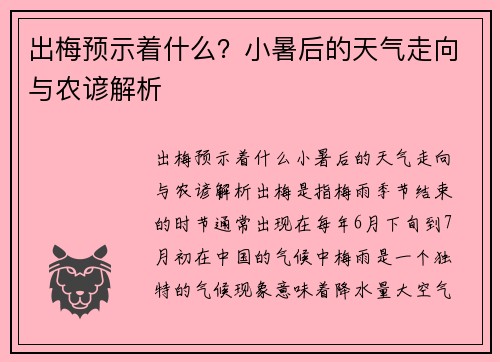 出梅预示着什么？小暑后的天气走向与农谚解析

出梅预示着什么小暑后的天气走向与农谚解析出梅是指梅雨季节结束的时节通常出现在每年6月下旬到7月初在中国的气候中梅雨是一个独特的气候现象意味着降水量大空气